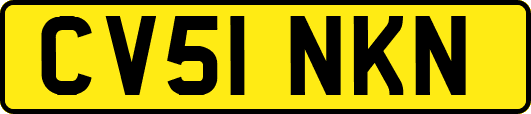 CV51 NKN